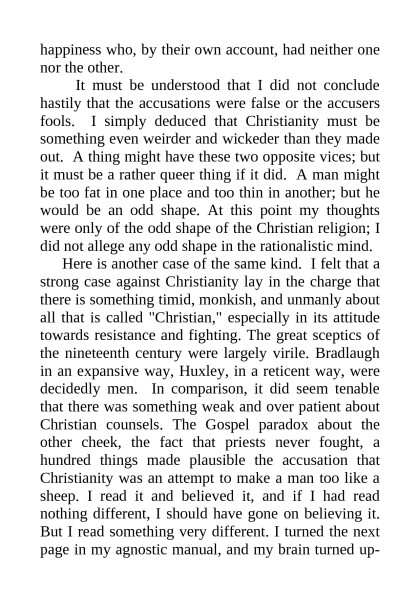 happiness who, by their own account, had neither one nor the other.

It must be understood that I did not conclude hastily that the accusations were false or the accusers fools. I simply deduced that Christianity must be something even weirder and wickeder than they made out. A thing might have these two opposite vices; but it must be a rather queer thing if it did. A man might be too fat in one place and too thin in another; but he would be an odd shape. At this point my thoughts were only of the odd shape of the Christian religion; I did not allege any odd shape in the rationalistic mind.

Here is another case of the same kind. I felt that a strong case against Christianity lay in the charge that there is something timid, monkish, and unmanly about all that is called "Christian," especially in its attitude towards resistance and fighting. The great sceptics of the nineteenth century were largely virile. Bradlaugh in an expansive way, Huxley, in a reticent way, were decidedly men. In comparison, it did seem tenable that there was something weak and over patient about Christian counsels. The Gospel paradox about the other cheek, the fact that priests never fought, a hundred things made plausible the accusation that Christianity was an attempt to make a man too like a sheep. I read it and believed it, and if I had read nothing different, I should have gone on believing it. But I read something very different. I turned the next page in my agnostic manual, and my brain turned up-